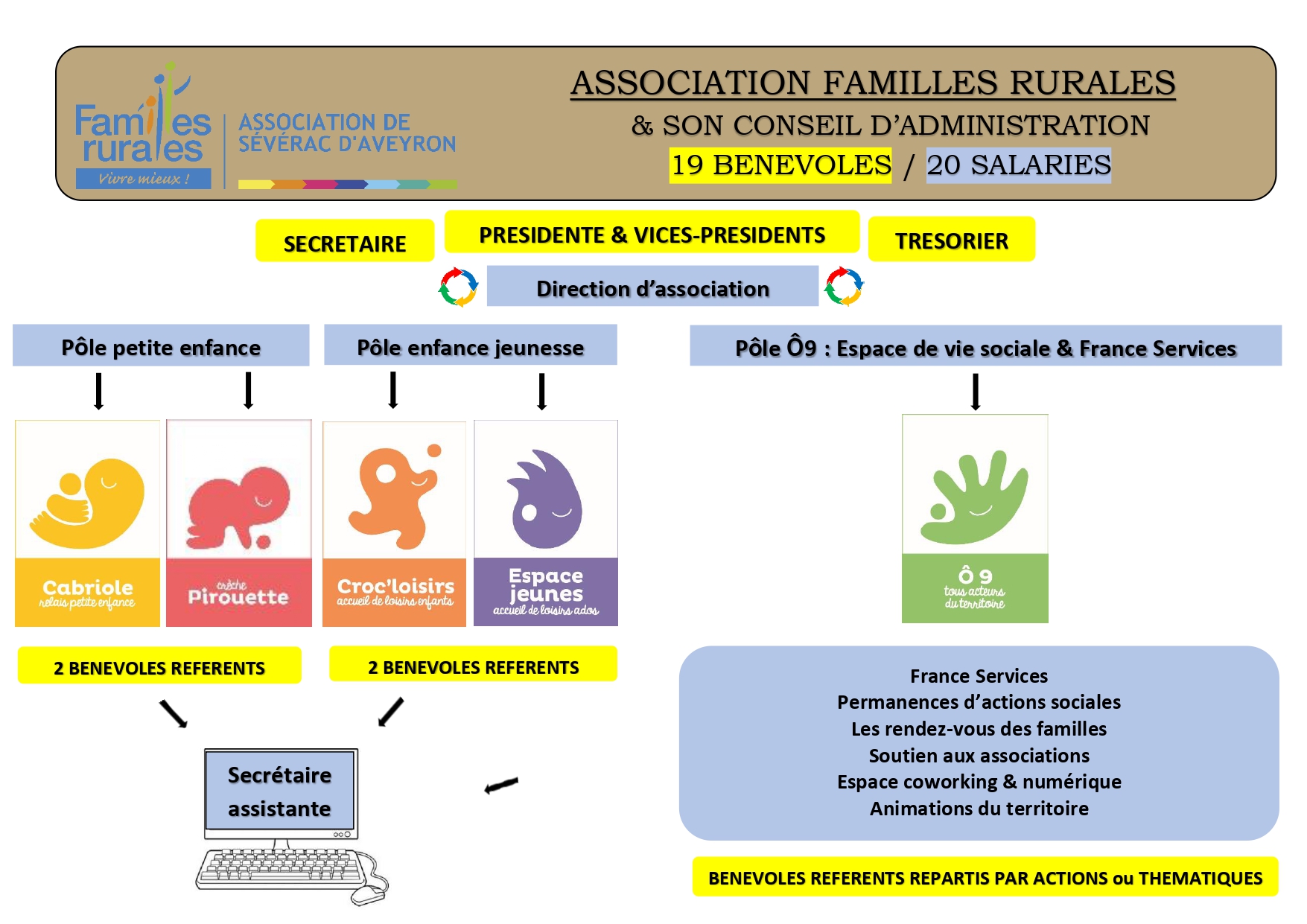 Familles rurales
Vivre mieux !
ASSOCIATION DE SÉVÉRAC D'AVEYRON

ASSOCIATION FAMILLES RURALES
& SON CONSEIL D'ADMINISTRATION
19 BENEVOLES / 20 SALARIES

SECRETAIRE
PRESIDENTE & VICES-PRESIDENTS
TRESORIER

Direction d'association

Pôle petite enfance
Pôle enfance jeunesse
Pôle Ô9 : Espace de vie sociale & France Services

Cabriole
relais petite enfance

crèche
Pirouette

Croc'loisirs
accueil de loisirs enfants

Espace jeunes
accueil de loisirs ados

Ô 9
tous acteurs du territoire

2 BENEVOLES REFERENTS
2 BENEVOLES REFERENTS

Secrétaire assistante

France Services
Permanences d'actions sociales
Les rendez-vous des familles
Soutien aux associations
Espace coworking & numérique
Animations du territoire

BENEVOLES REFERENTS REPARTIS PAR ACTIONS ou THEMATIQUES